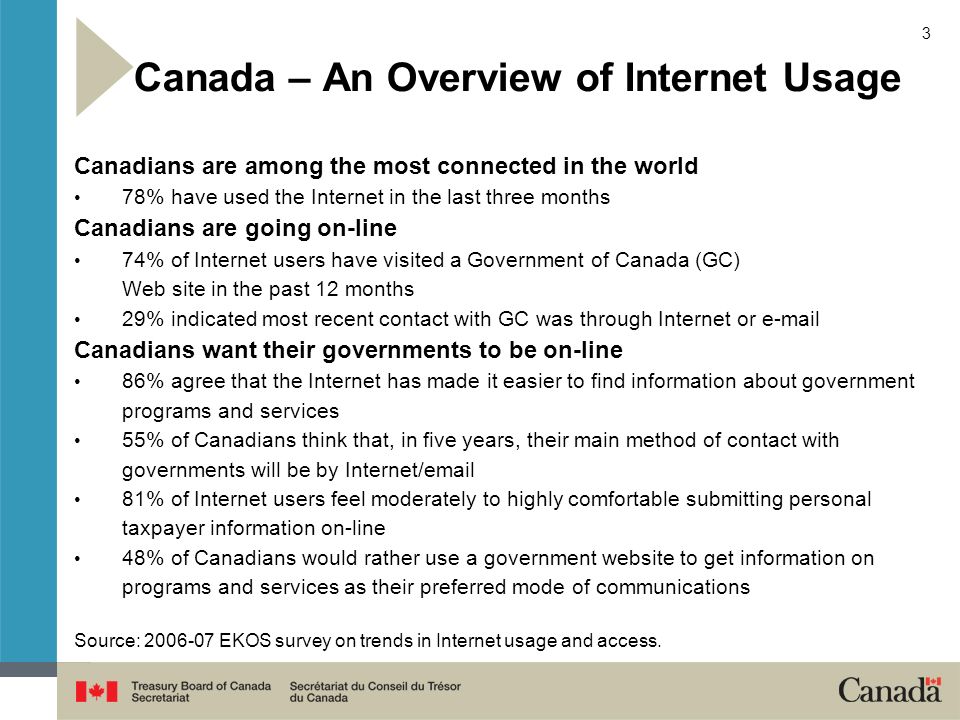 3

Canada – An Overview of Internet Usage

Canadians are among the most connected in the world

• 78% have used the Internet in the last three months

Canadians are going on-line

• 74% of Internet users have visited a Government of Canada (GC) Web site in the past 12 months

• 29% indicated most recent contact with GC was through Internet or e-mail

Canadians want their governments to be on-line

• 86% agree that the Internet has made it easier to find information about government programs and services

• 55% of Canadians think that, in five years, their main method of contact with governments will be by Internet/email

• 81% of Internet users feel moderately to highly comfortable submitting personal taxpayer information on-line

• 48% of Canadians would rather use a government website to get information on programs and services as their preferred mode of communications

Source: 2006-07 EKOS survey on trends in Internet usage and access.

Treasury Board of Canada Secretariat

Secrétariat du Conseil du Trésor du Canada

Canada